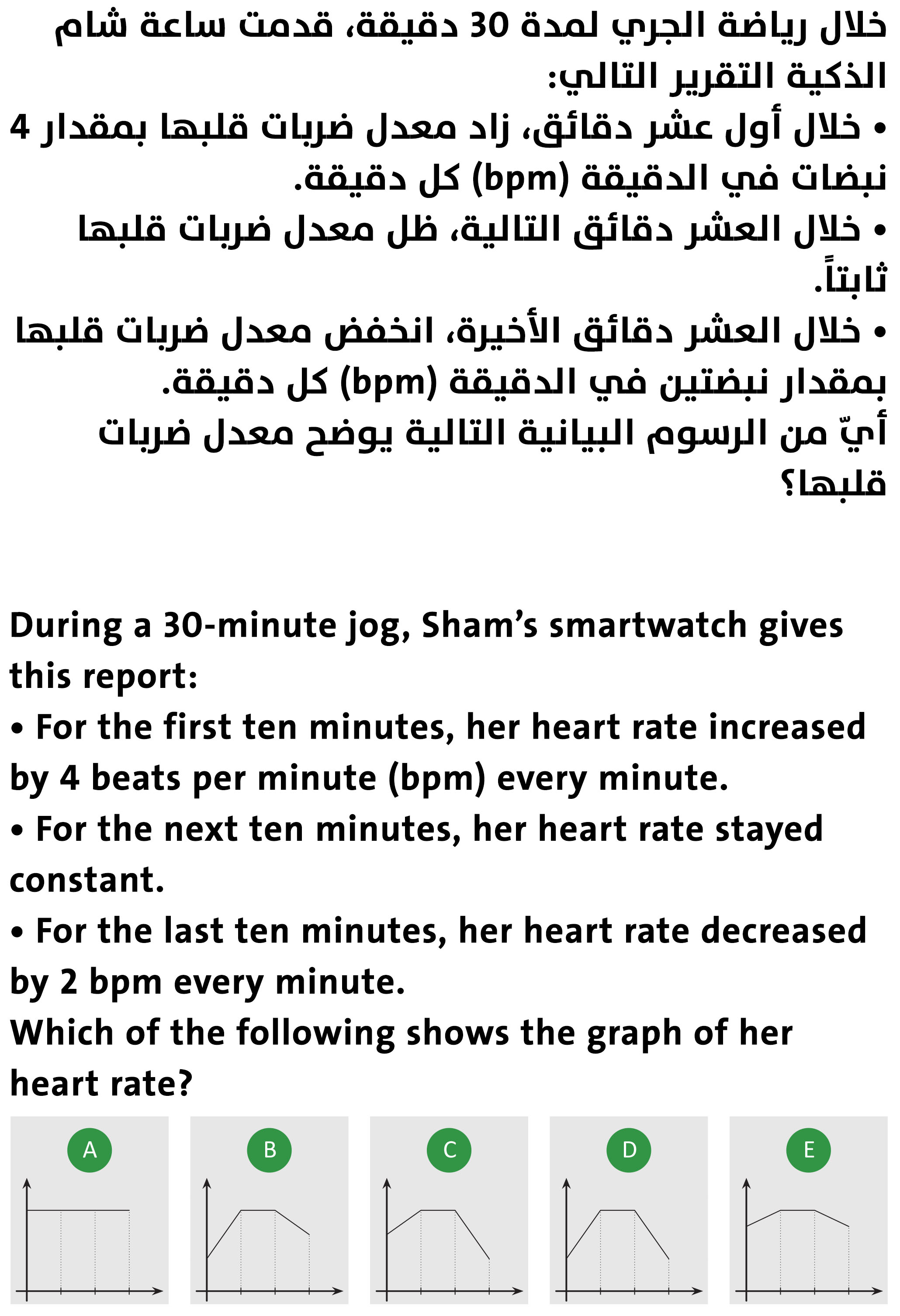 خلال رياضة الجري لمدة 30 دقيقة، قدمت ساعة شام الذكية التقرير التالي:
• خلال أول عشر دقائق، زاد معدل ضربات قلبها بمقدار 4 نبضات في الدقيقة (bpm) كل دقيقة.
• خلال العشر دقائق التالية، ظل معدل ضربات قلبها ثابتاً.
• خلال العشر دقائق الأخيرة، انخفض معدل ضربات قلبها بمقدار نبضتين في الدقيقة (bpm) كل دقيقة.
أيّ من الرسوم البيانية التالية يوضح معدل ضربات قلبها؟

During a 30-minute jog, Sham's smartwatch gives this report:
• For the first ten minutes, her heart rate increased by 4 beats per minute (bpm) every minute.
• For the next ten minutes, her heart rate stayed constant.
• For the last ten minutes, her heart rate decreased by 2 bpm every minute.
Which of the following shows the graph of her heart rate?

A

B

C

D

E